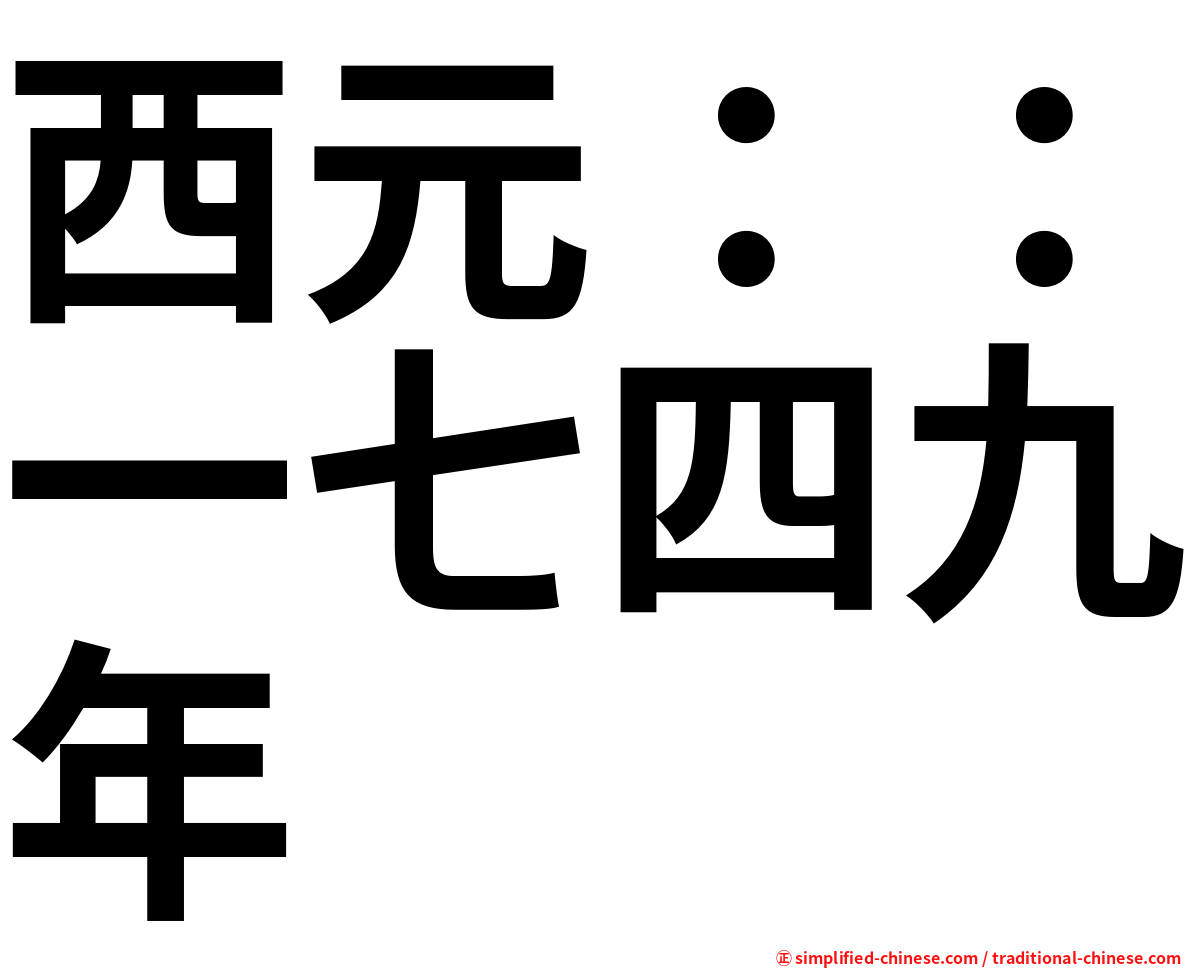 西元：：一七四九年

㊣ simplified-chinese.com / traditional-chinese.com